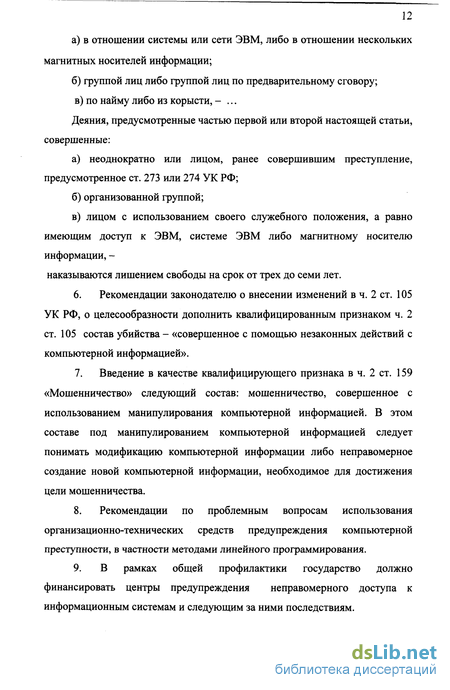 12

а) в отношении системы или сети ЭВМ, либо в отношении нескольких магнитных носителей информации;

б) группой лиц либо группой лиц по предварительному сговору;

в) по найму либо из корысти, – …

Деяния, предусмотренные частью первой или второй настоящей статьи, совершенные:

а) неоднократно или лицом, ранее совершившим преступление, предусмотренное ст. 273 или 274 УК РФ;

б) организованной группой;

в) лицом с использованием своего служебного положения, а равно имеющим доступ к ЭВМ, системе ЭВМ либо магнитному носителю информации, –

наказываются лишением свободы на срок от трех до семи лет.

6. Рекомендации законодателю о внесении изменений в ч. 2 ст. 105 УК РФ, о целесообразности дополнить квалифицированным признаком ч. 2 ст. 105 состав убийства – «совершенное с помощью незаконных действий с компьютерной информацией».

7. Введение в качестве квалифицирующего признака в ч. 2 ст. 159 «Мошенничество» следующий состав: мошенничество, совершенное с использованием манипулирования компьютерной информацией. В этом составе под манипулированием компьютерной информацией следует понимать модификацию компьютерной информации либо неправомерное создание новой компьютерной информации, необходимое для достижения цели мошенничества.

8. Рекомендации по проблемным вопросам использования организационно-технических средств предупреждения компьютерной преступности, в частности методами линейного программирования.

9. В рамках общей профилактики государство должно финансировать центры предупреждения неправомерного доступа к информационным системам и следующим за ними последствиям.

dsLib.net
библиотека диссертаций